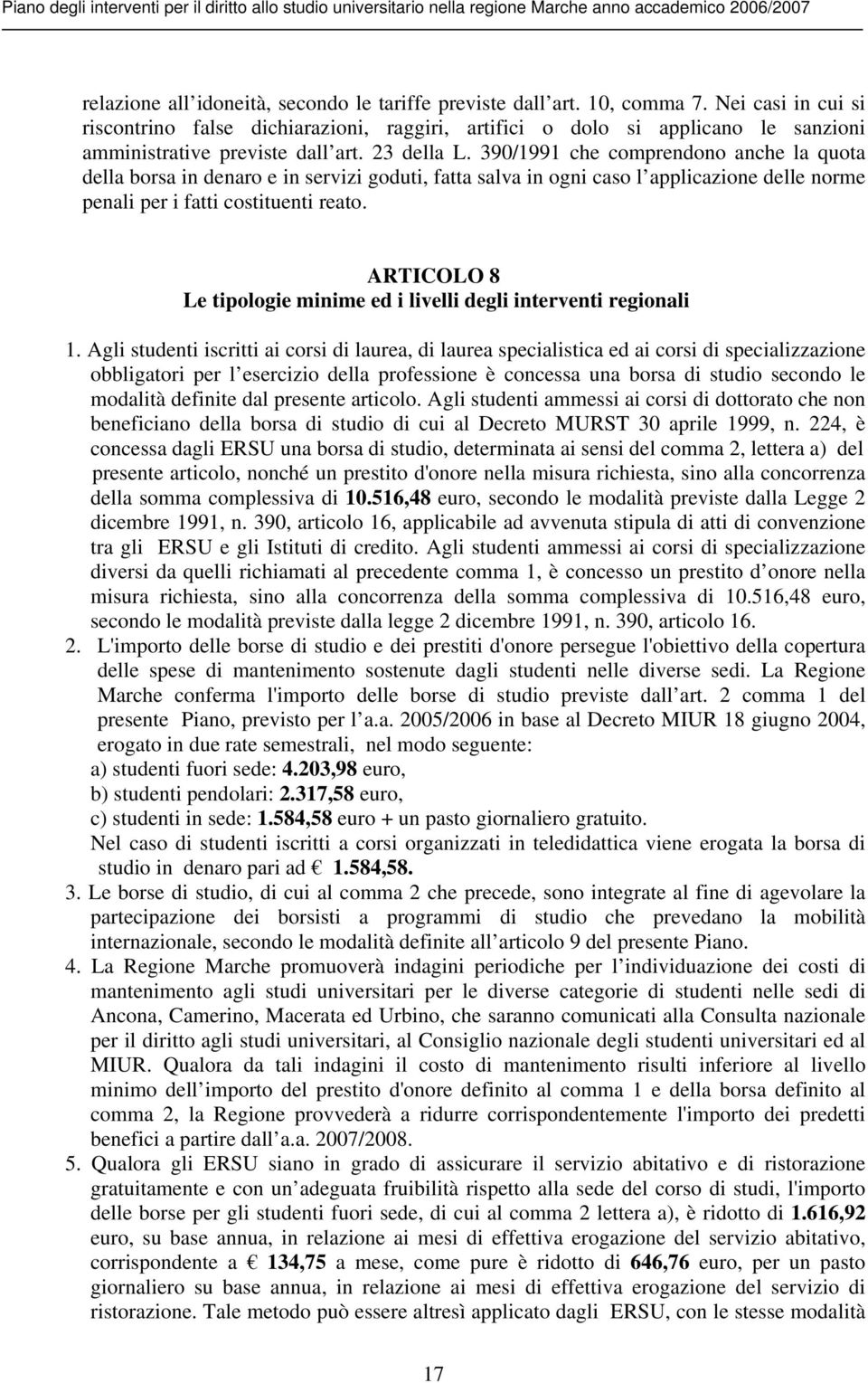 Piano degli interventi per il diritto allo studio universitario nella regione Marche anno accademico 2006/2007

relazione all idoneità, secondo le tariffe previste dall art. 10, comma 7. Nei casi in cui si riscontrino false dichiarazioni, raggiri, artifici o dolo si applicano le sanzioni amministrative previste dall art. 23 della L. 390/1991 che comprendono anche la quota della borsa in denaro e in servizi goduti, fatta salva in ogni caso l applicazione delle norme penali per i fatti costituenti reato.

ARTICOLO 8
Le tipologie minime ed i livelli degli interventi regionali

1. Agli studenti iscritti ai corsi di laurea, di laurea specialistica ed ai corsi di specializzazione obbligatori per l esercizio della professione è concessa una borsa di studio secondo le modalità definite dal presente articolo. Agli studenti ammessi ai corsi di dottorato che non beneficiano della borsa di studio di cui al Decreto MURST 30 aprile 1999, n. 224, è concessa dagli ERSU una borsa di studio, determinata ai sensi del comma 2, lettera a) del presente articolo, nonché un prestito d'onore nella misura richiesta, sino alla concorrenza della somma complessiva di 10.516,48 euro, secondo le modalità previste dalla Legge 2 dicembre 1991, n. 390, articolo 16, applicabile ad avvenuta stipula di atti di convenzione tra gli ERSU e gli Istituti di credito. Agli studenti ammessi ai corsi di specializzazione diversi da quelli richiamati al precedente comma 1, è concesso un prestito d onore nella misura richiesta, sino alla concorrenza della somma complessiva di 10.516,48 euro, secondo le modalità previste dalla legge 2 dicembre 1991, n. 390, articolo 16.
2. L'importo delle borse di studio e dei prestiti d'onore persegue l'obiettivo della copertura delle spese di mantenimento sostenute dagli studenti nelle diverse sedi. La Regione Marche conferma l'importo delle borse di studio previste dall art. 2 comma 1 del presente Piano, previsto per l a.a. 2005/2006 in base al Decreto MIUR 18 giugno 2004, erogato in due rate semestrali, nel modo seguente:
a) studenti fuori sede: 4.203,98 euro,
b) studenti pendolari: 2.317,58 euro,
c) studenti in sede: 1.584,58 euro + un pasto giornaliero gratuito.
Nel caso di studenti iscritti a corsi organizzati in teledidattica viene erogata la borsa di studio in denaro pari ad € 1.584,58.
3. Le borse di studio, di cui al comma 2 che precede, sono integrate al fine di agevolare la partecipazione dei borsisti a programmi di studio che prevedano la mobilità internazionale, secondo le modalità definite all articolo 9 del presente Piano.
4. La Regione Marche promuoverà indagini periodiche per l individuazione dei costi di mantenimento agli studi universitari per le diverse categorie di studenti nelle sedi di Ancona, Camerino, Macerata ed Urbino, che saranno comunicati alla Consulta nazionale per il diritto agli studi universitari, al Consiglio nazionale degli studenti universitari ed al MIUR. Qualora da tali indagini il costo di mantenimento risulti inferiore al livello minimo dell importo del prestito d'onore definito al comma 1 e della borsa definito al comma 2, la Regione provvederà a ridurre corrispondentemente l'importo dei predetti benefici a partire dall a.a. 2007/2008.
5. Qualora gli ERSU siano in grado di assicurare il servizio abitativo e di ristorazione gratuitamente e con un adeguata fruibilità rispetto alla sede del corso di studi, l'importo delle borse per gli studenti fuori sede, di cui al comma 2 lettera a), è ridotto di 1.616,92 euro, su base annua, in relazione ai mesi di effettiva erogazione del servizio abitativo, corrispondente a € 134,75 a mese, come pure è ridotto di 646,76 euro, per un pasto giornaliero su base annua, in relazione ai mesi di effettiva erogazione del servizio di ristorazione. Tale metodo può essere altresì applicato dagli ERSU, con le stesse modalità

17